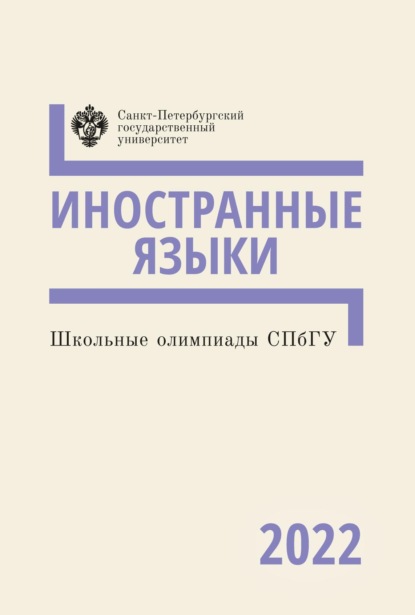 Санкт-Петербургский государственный университет

ИНОСТРАННЫЕ ЯЗЫКИ

Школьные олимпиады СПбГУ

2022